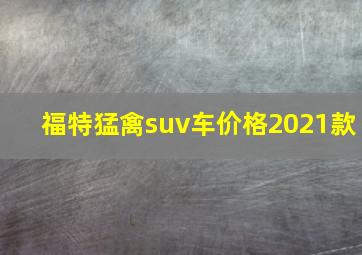 福特猛禽suv车价格2021款